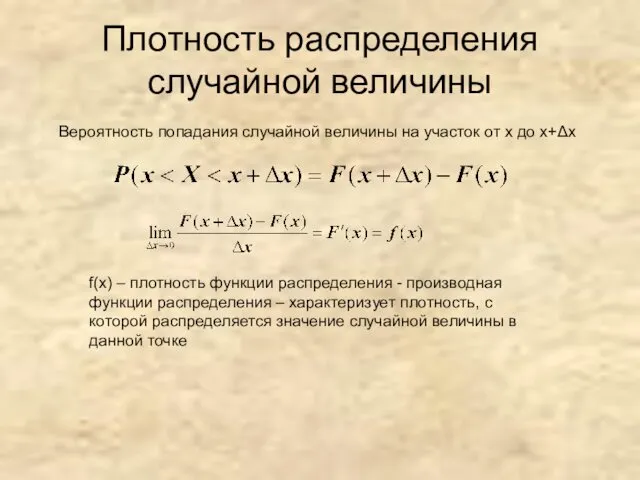 Плотность распределения случайной величины

Вероятность попадания случайной величины на участок от x до x+Δx

$P(x < X < x + \Delta x) = F(x + \Delta x) - F(x)$

$\lim_{\Delta x \to 0} \frac{F(x + \Delta x) - F(x)}{\Delta x} = F'(x) = f(x)$

f(x) – плотность функции распределения - производная функции распределения – характеризует плотность, с которой распределяется значение случайной величины в данной точке